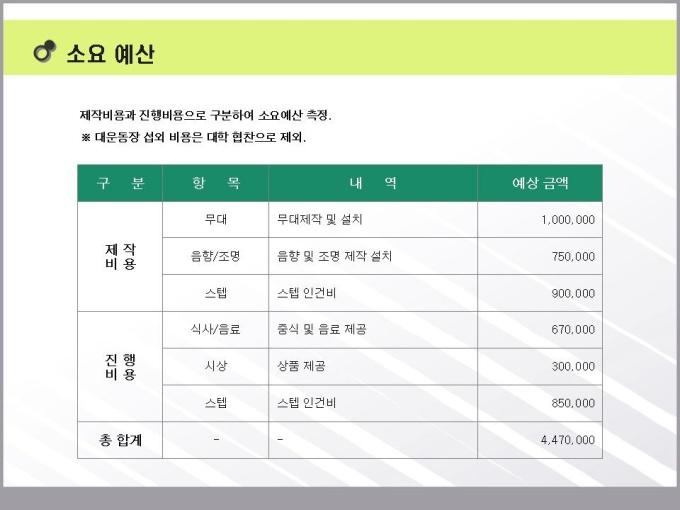 소요 예산

제작비용과 진행비용으로 구분하여 소요예산 측정.

※ 대운동장 섭외 비용은 대학 협찬으로 제외.

| 구 분 | 항 목 | 내 역 | 예상 금액 |
|---|---|---|---|
| 제 작 비 용 | 무대 | 무대제작 및 설치 | 1,000,000 |
| | 음향/조명 | 음향 및 조명 제작 설치 | 750,000 |
| | 스텝 | 스텝 인건비 | 900,000 |
| 진 행 비 용 | 식사/음료 | 중식 및 음료 제공 | 670,000 |
| | 시상 | 상품 제공 | 300,000 |
| | 스텝 | 스텝 인건비 | 850,000 |
| 총 합계 | - | - | 4,470,000 |